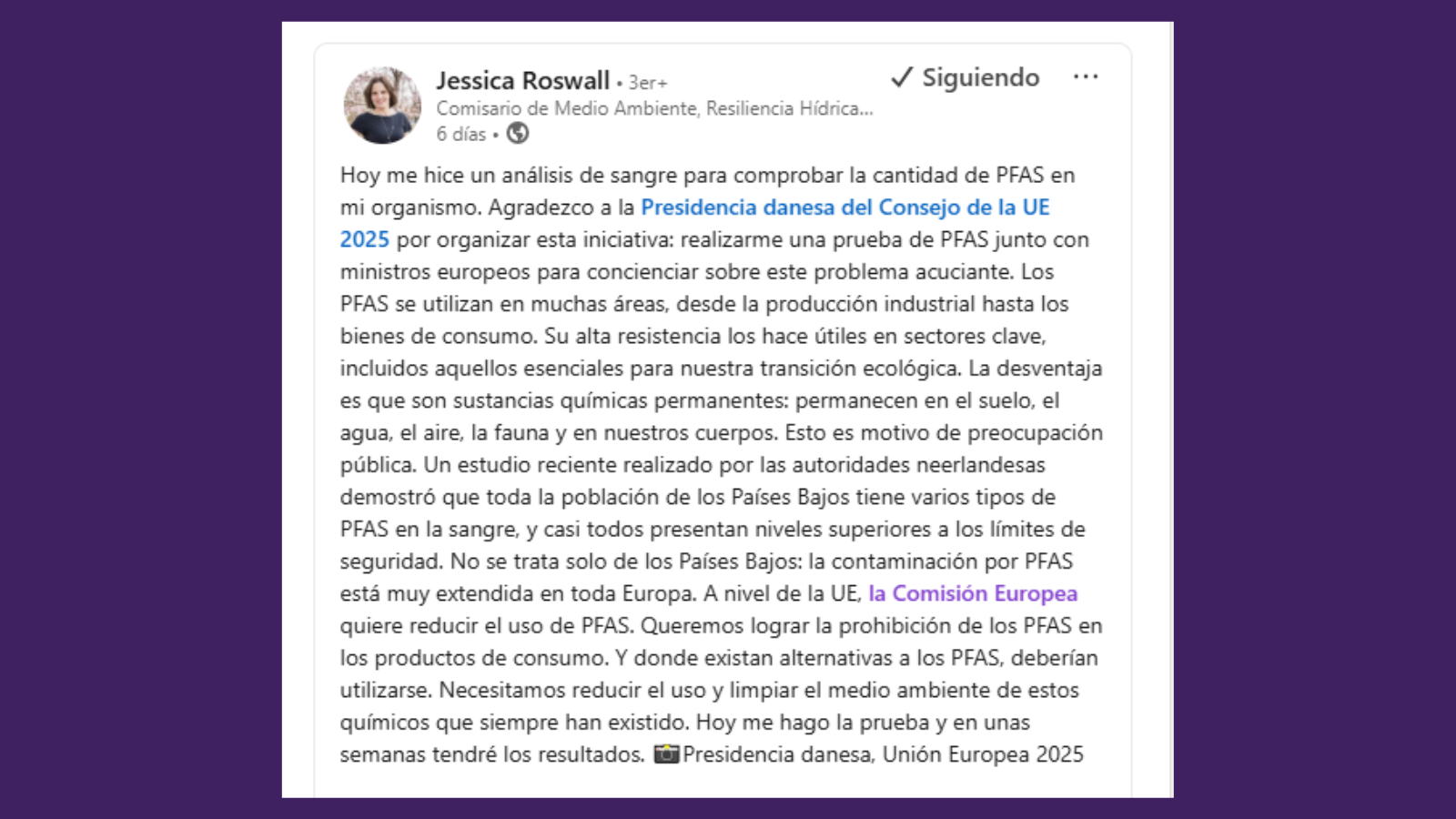 Jessica Roswall • 3er+
Comisario de Medio Ambiente, Resiliencia Hídrica...
6 días •

✓ Siguiendo ···

Hoy me hice un análisis de sangre para comprobar la cantidad de PFAS en mi organismo. Agradezco a la Presidencia danesa del Consejo de la UE 2025 por organizar esta iniciativa: realizarme una prueba de PFAS junto con ministros europeos para concienciar sobre este problema acuciante. Los PFAS se utilizan en muchas áreas, desde la producción industrial hasta los bienes de consumo. Su alta resistencia los hace útiles en sectores clave, incluidos aquellos esenciales para nuestra transición ecológica. La desventaja es que son sustancias químicas permanentes: permanecen en el suelo, el agua, el aire, la fauna y en nuestros cuerpos. Esto es motivo de preocupación pública. Un estudio reciente realizado por las autoridades neerlandesas demostró que toda la población de los Países Bajos tiene varios tipos de PFAS en la sangre, y casi todos presentan niveles superiores a los límites de seguridad. No se trata solo de los Países Bajos: la contaminación por PFAS está muy extendida en toda Europa. A nivel de la UE, la Comisión Europea quiere reducir el uso de PFAS. Queremos lograr la prohibición de los PFAS en los productos de consumo. Y donde existan alternativas a los PFAS, deberían utilizarse. Necesitamos reducir el uso y limpiar el medio ambiente de estos químicos que siempre han existido. Hoy me hago la prueba y en unas semanas tendré los resultados. 📷Presidencia danesa, Unión Europea 2025